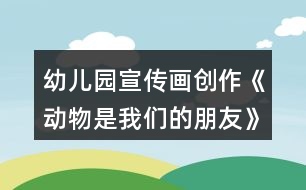 幼儿园宣传画创作《动物是我们的朋友》